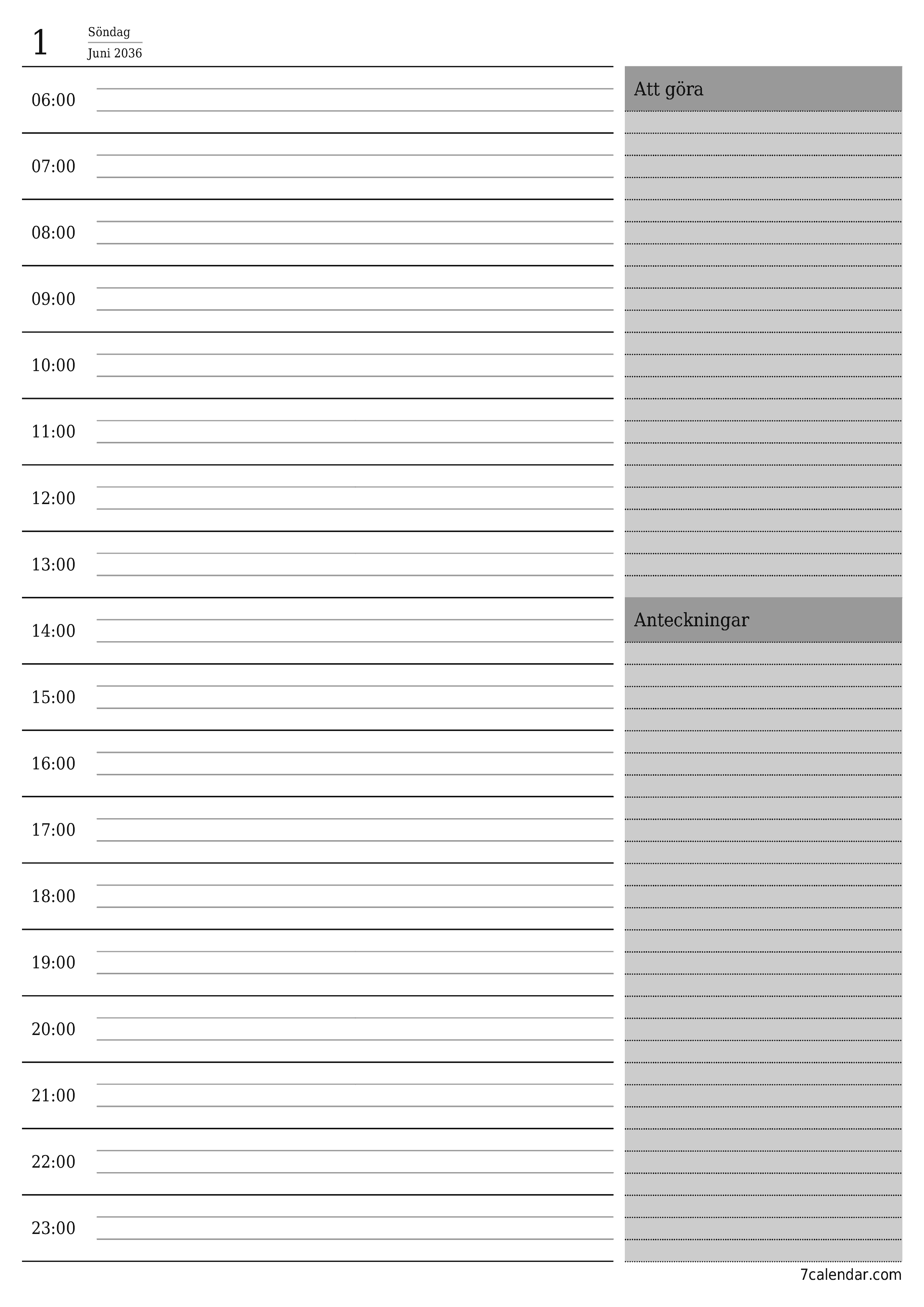 1 Söndag
Juni 2036

06:00

07:00

08:00

09:00

10:00

11:00

12:00

13:00

14:00

15:00

16:00

17:00

18:00

19:00

20:00

21:00

22:00

23:00

Att göra

Anteckningar

7calendar.com